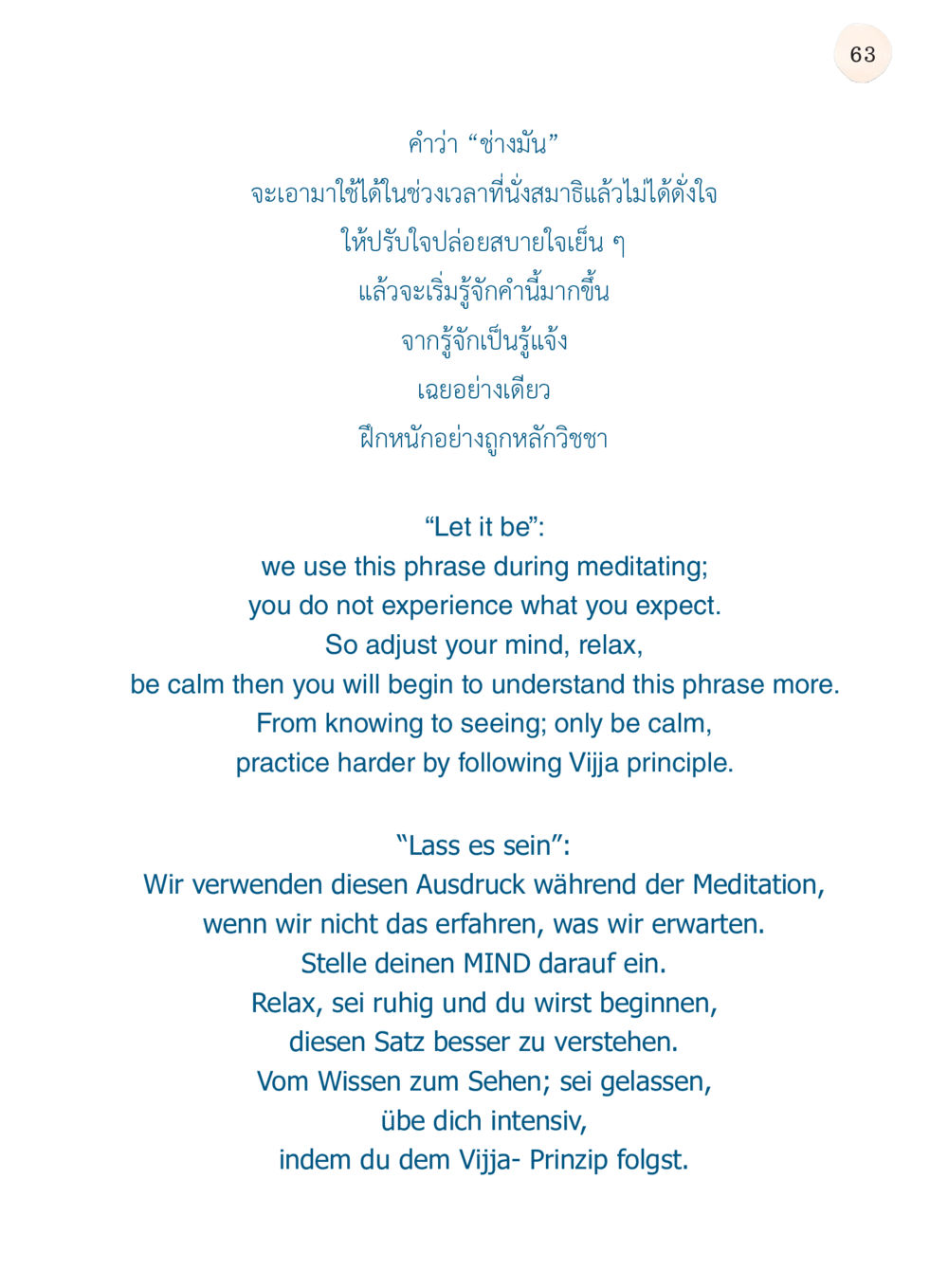 63

คำว่า “ช่างมัน”
จะเอามาใช้ได้ในช่วงเวลาที่นั่งสมาธิแล้วไม่ได้ดั่งใจ
ให้ปรับใจปล่อยสบายใจเย็น ๆ
แล้วจะเริ่มรู้จักคำนี้มากขึ้น
จากรู้จักเป็นรู้แจ้ง
เฉยอย่างเดียว
ฝึกหนักอย่างถูกหลักวิชชา

“Let it be”:
we use this phrase during meditating;
you do not experience what you expect.
So adjust your mind, relax,
be calm then you will begin to understand this phrase more.
From knowing to seeing; only be calm,
practice harder by following Vijja principle.

“Lass es sein”:
Wir verwenden diesen Ausdruck während der Meditation,
wenn wir nicht das erfahren, was wir erwarten.
Stelle deinen MIND darauf ein.
Relax, sei ruhig und du wirst beginnen,
diesen Satz besser zu verstehen.
Vom Wissen zum Sehen; sei gelassen,
übe dich intensiv,
indem du dem Vijja- Prinzip folgst.